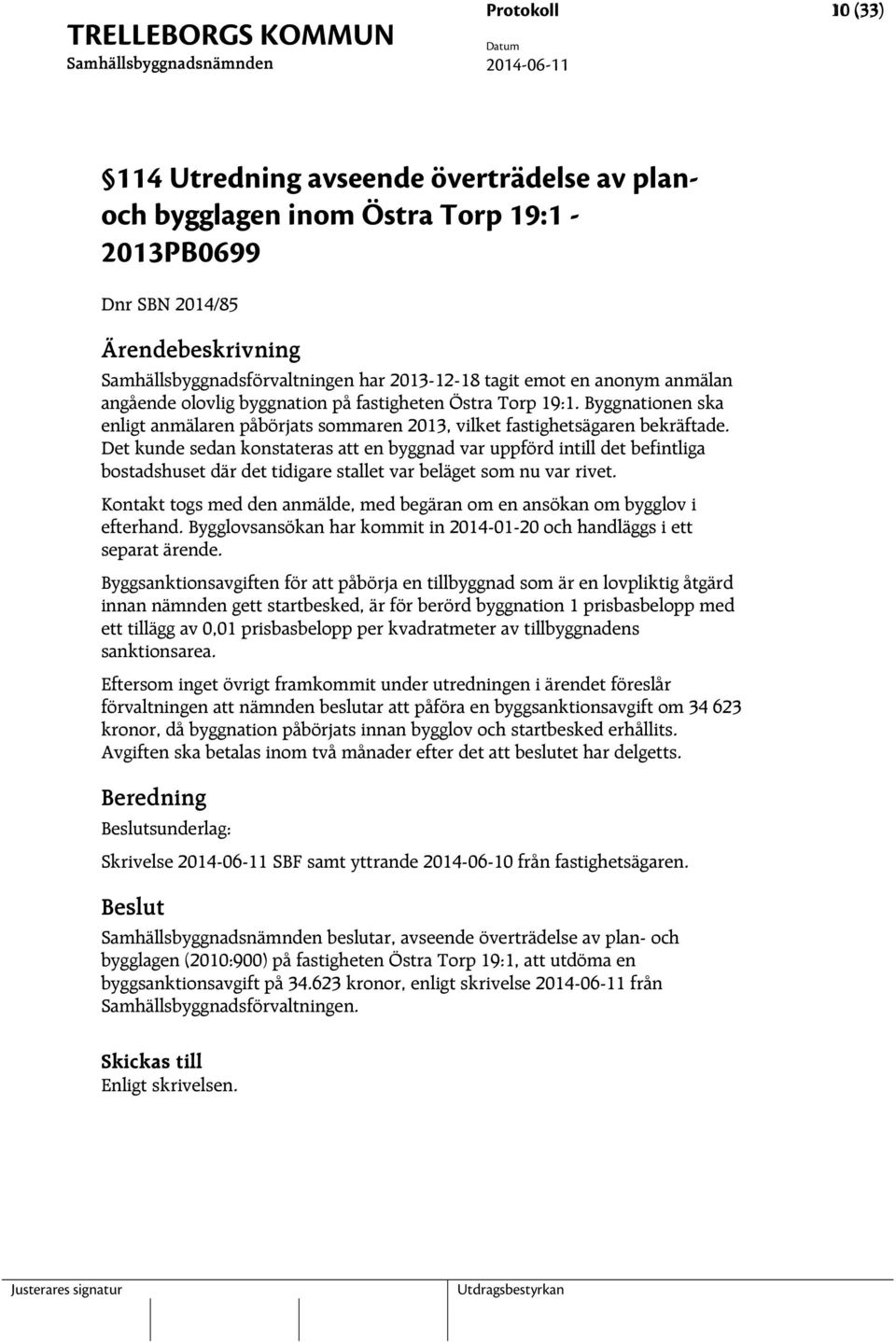 TRELLEBORGS KOMMUN
Samhällsbyggnadsnämnden

Protokoll
Datum
2014-06-11

10 (33)

§114 Utredning avseende överträdelse av plan- och bygglagen inom Östra Torp 19:1 - 2013PB0699

Dnr SBN 2014/85

Ärendebeskrivning

Samhällsbyggnadsförvaltningen har 2013-12-18 tagit emot en anonym anmälan angående olovlig byggnation på fastigheten Östra Torp 19:1. Byggnationen ska enligt anmälaren påbörjats sommaren 2013, vilket fastighetsägaren bekräftade. Det kunde sedan konstateras att en byggnad var uppförd intill det befintliga bostadshuset där det tidigare stallet var beläget som nu var rivet.

Kontakt togs med den anmälde, med begäran om en ansökan om bygglov i efterhand. Bygglovsansökan har kommit in 2014-01-20 och handläggs i ett separat ärende.

Byggsanktionsavgiften för att påbörja en tillbyggnad som är en lovpliktig åtgärd innan nämnden gett startbesked, är för berörd byggnation 1 prisbasbelopp med ett tillägg av 0,01 prisbasbelopp per kvadratmeter av tillbyggnadens sanktionsarea.

Eftersom inget övrigt framkommit under utredningen i ärendet föreslår förvaltningen att nämnden beslutar att påföra en byggsanktionsavgift om 34 623 kronor, då byggnation påbörjats innan bygglov och startbesked erhållits. Avgiften ska betalas inom två månader efter det att beslutet har delgetts.

Beredning

Beslutsunderlag:

Skrivelse 2014-06-11 SBF samt yttrande 2014-06-10 från fastighetsägaren.

Beslut

Samhällsbyggnadsnämnden beslutar, avseende överträdelse av plan- och bygglagen (2010:900) på fastigheten Östra Torp 19:1, att utdöma en byggsanktionsavgift på 34.623 kronor, enligt skrivelse 2014-06-11 från Samhällsbyggnadsförvaltningen.

Skickas till
Enligt skrivelsen.

Justerares signatur

Utdragsbestyrkan